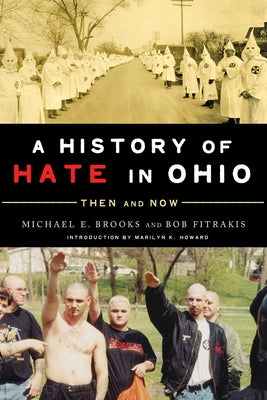 A HISTORY OF HATE IN OHIO

THEN AND NOW

MICHAEL E. BROOKS AND BOB FITRAKIS

INTRODUCTION BY MARILYN K. HOWARD